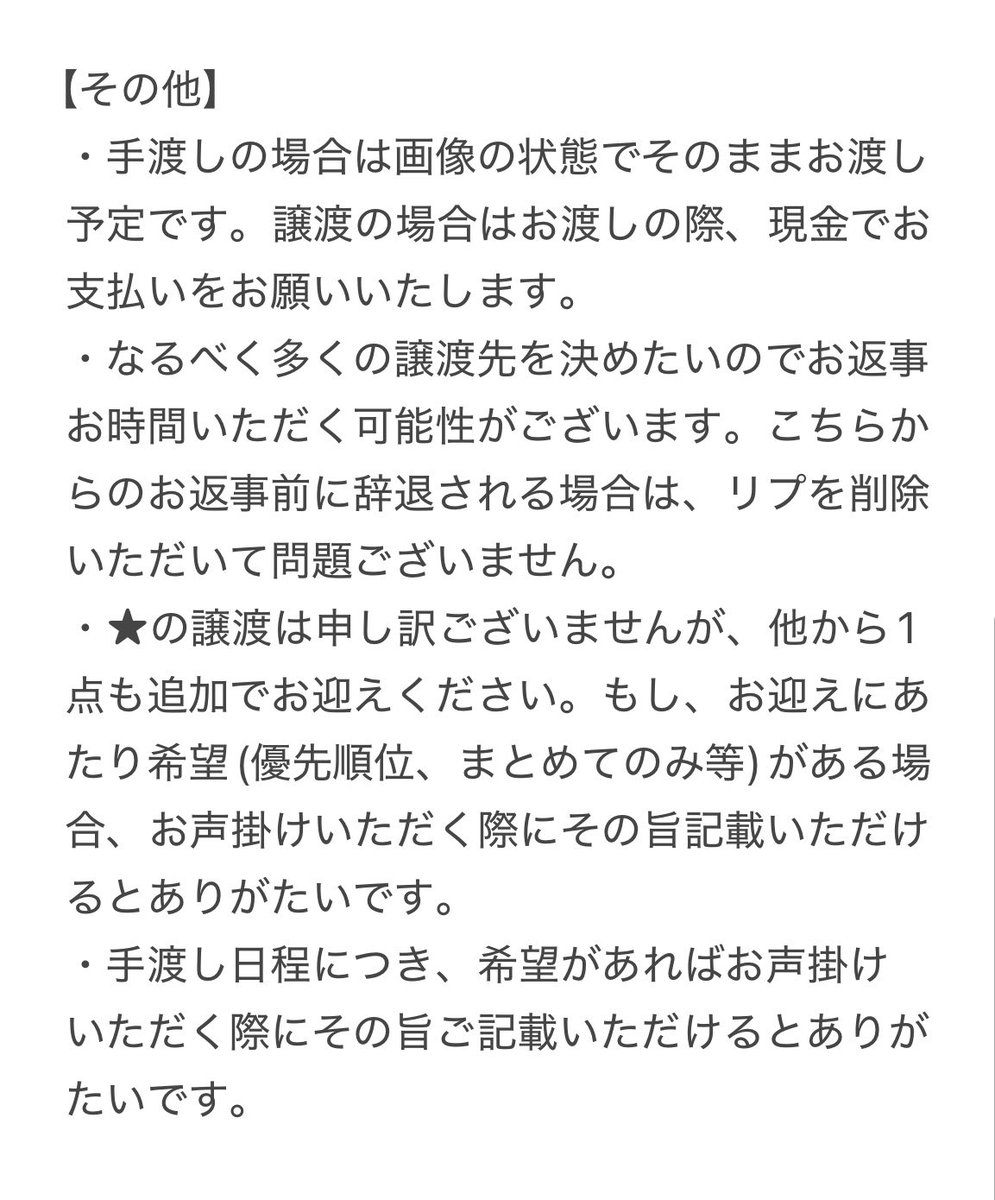 【その他】
・手渡しの場合は画像の状態でそのままお渡し予定です。譲渡の場合はお渡しの際、現金でお支払いをお願いいたします。
・なるべく多くの譲渡先を決めたいのでお返事お時間いただく可能性がございます。こちらからのお返事前に辞退される場合は、リプを削除いただいて問題ございません。
・★の譲渡は申し訳ございませんが、他から1点も追加でお迎えください。もし、お迎えにあたり希望 (優先順位、まとめてのみ等) がある場合、お声掛けいただく際にその旨記載いただけるとありがたいです。
・手渡し日程につき、希望があればお声掛けいただく際にその旨ご記載いただけるとありがたいです。